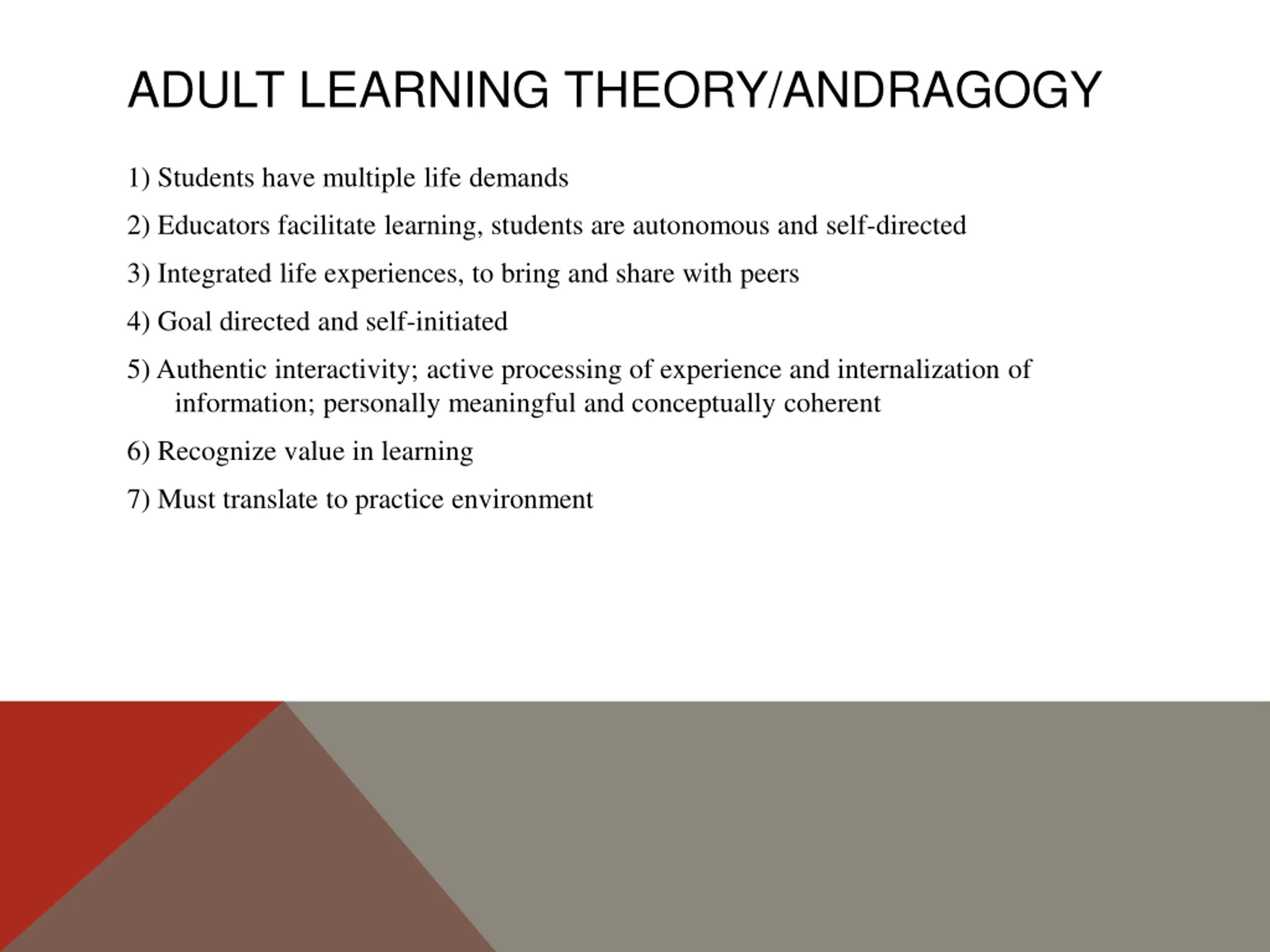 ADULT LEARNING THEORY/ANDRAGOGY

1) Students have multiple life demands

2) Educators facilitate learning, students are autonomous and self-directed

3) Integrated life experiences, to bring and share with peers

4) Goal directed and self-initiated

5) Authentic interactivity; active processing of experience and internalization of information; personally meaningful and conceptually coherent

6) Recognize value in learning

7) Must translate to practice environment